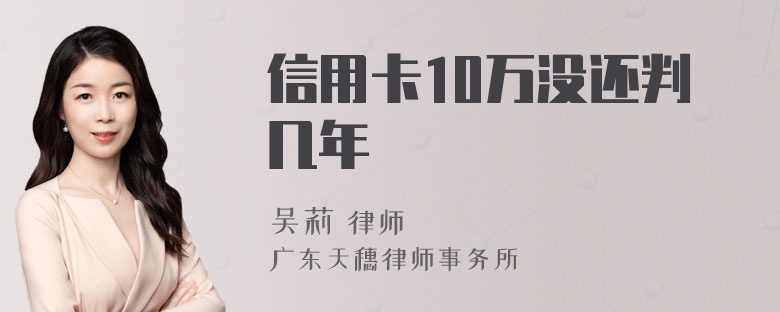 信用卡10万没还判几年

吴莉 律师

广东天穗律师事务所